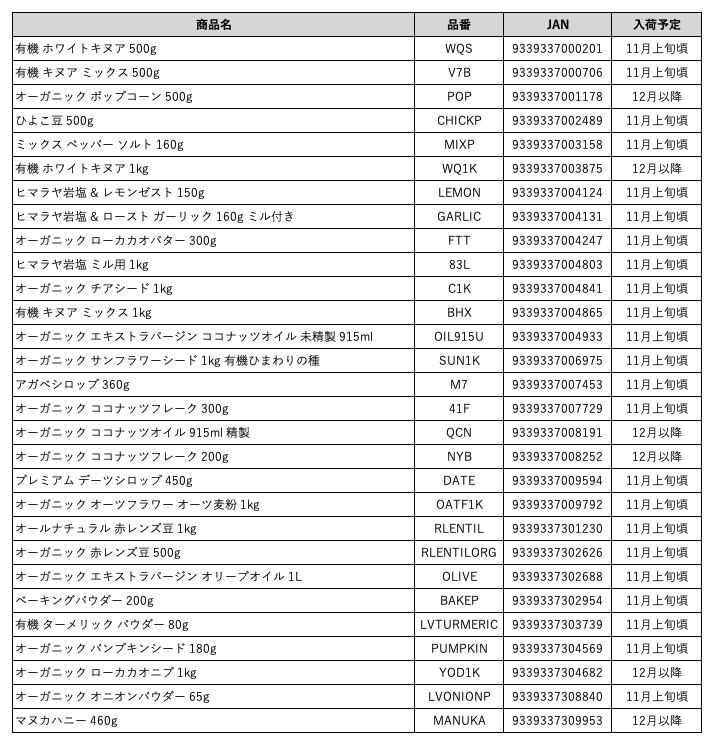 | 商品名 | 品番 | JAN | 入荷予定 |
|---|---|---|---|
| 有機 ホワイトキヌア 500g | WQS | 9339337000201 | 11月上旬頃 |
| 有機 キヌア ミックス 500g | V7B | 9339337000706 | 11月上旬頃 |
| オーガニック ポップコーン 500g | POP | 9339337001178 | 12月以降 |
| ひよこ豆 500g | CHICKP | 9339337002489 | 11月上旬頃 |
| ミックス ペッパー ソルト 160g | MIXP | 9339337003158 | 11月上旬頃 |
| 有機 ホワイトキヌア 1kg | WQ1K | 9339337003875 | 12月以降 |
| ヒマラヤ岩塩 & レモンゼスト 150g | LEMON | 9339337004124 | 11月上旬頃 |
| ヒマラヤ岩塩 & ロースト ガーリック 160g ミル付き | GARLIC | 9339337004131 | 11月上旬頃 |
| オーガニック ローカカオバター 300g | FTT | 9339337004247 | 11月上旬頃 |
| ヒマラヤ岩塩 ミル用 1kg | 83L | 9339337004803 | 11月上旬頃 |
| オーガニック チアシード 1kg | C1K | 9339337004841 | 11月上旬頃 |
| 有機 キヌア ミックス 1kg | BHX | 9339337004865 | 11月上旬頃 |
| オーガニック エキストラバージン ココナッツオイル 未精製 915ml | OIL915U | 9339337004933 | 11月上旬頃 |
| オーガニック サンフラワーシード 1kg 有機ひまわりの種 | SUN1K | 9339337006975 | 11月上旬頃 |
| アガベシロップ 360g | M7 | 9339337007453 | 11月上旬頃 |
| オーガニック ココナッツフレーク 300g | 41F | 9339337007729 | 11月上旬頃 |
| オーガニック ココナッツオイル 915ml 精製 | QCN | 9339337008191 | 12月以降 |
| オーガニック ココナッツフレーク 200g | NYB | 9339337008252 | 12月以降 |
| プレミアム デーツシロップ 450g | DATE | 9339337009594 | 11月上旬頃 |
| オーガニック オーツフラワー オーツ麦粉 1kg | OATF1K | 9339337009792 | 11月上旬頃 |
| オールナチュラル 赤レンズ豆 1kg | RLENTIL | 9339337301230 | 11月上旬頃 |
| オーガニック 赤レンズ豆 500g | RLENTILORG | 9339337302626 | 11月上旬頃 |
| オーガニック エキストラバージン オリーブオイル 1L | OLIVE | 9339337302688 | 11月上旬頃 |
| ベーキングパウダー 200g | BAKEP | 9339337302954 | 11月上旬頃 |
| 有機 ターメリック パウダー 80g | LVTURMERIC | 9339337303739 | 11月上旬頃 |
| オーガニック パンプキンシード 180g | PUMPKIN | 9339337304569 | 11月上旬頃 |
| オーガニック ローカカオニブ 1kg | YOD1K | 9339337304682 | 12月以降 |
| オーガニック オニオンパウダー 65g | LVONIONP | 9339337308840 | 11月上旬頃 |
| マヌカハニー 460g | MANUKA | 9339337309953 | 12月以降 |